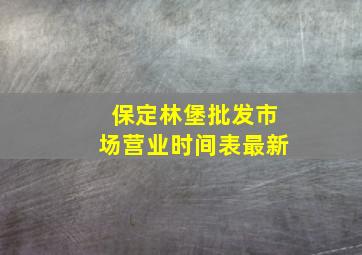 保定林堡批发市场营业时间表最新